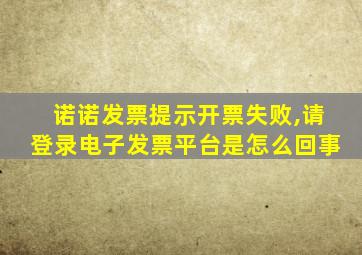 诺诺发票提示开票失败,请登录电子发票平台是怎么回事